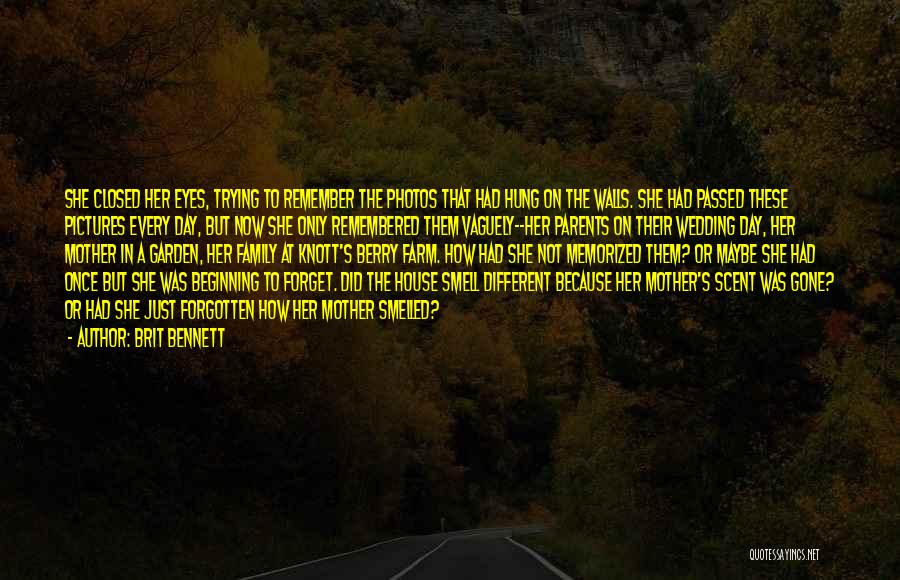 SHE CLOSED HER EYES, TRYING TO REMEMBER THE PHOTOS THAT HAD HUNG ON THE WALLS. SHE HAD PASSED THESE PICTURES EVERY DAY, BUT NOW SHE ONLY REMEMBERED THEM VAGUELY--HER PARENTS ON THEIR WEDDING DAY, HER MOTHER IN A GARDEN, HER FAMILY AT KNOTT'S BERRY FARM. HOW HAD SHE NOT MEMORIZED THEM? OR MAYBE SHE HAD ONCE BUT SHE WAS BEGINNING TO FORGET. DID THE HOUSE SMELL DIFFERENT BECAUSE HER MOTHER'S SCENT WAS GONE? OR HAD SHE JUST FORGOTTEN HOW HER MOTHER SMELLED?

- AUTHOR: BRIT BENNETT

QUOTESSAYINGS.NET